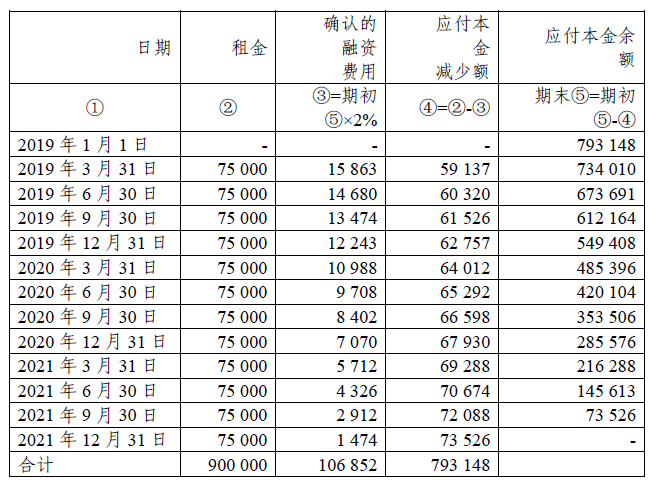 | 日期 | 租金 | 确认的融资费用 | 应付本金减少额 | 应付本金余额 |
|---|---|---|---|---|
| ① | ② | ③=期初⑤×2% | ④=②-③ | 期末⑤=期初⑤-④ |
| 2019 年 1 月 1 日 | - | - | - | 793 148 |
| 2019 年 3 月 31 日 | 75 000 | 15 863 | 59 137 | 734 010 |
| 2019 年 6 月 30 日 | 75 000 | 14 680 | 60 320 | 673 691 |
| 2019 年 9 月 30 日 | 75 000 | 13 474 | 61 526 | 612 164 |
| 2019 年 12 月 31 日 | 75 000 | 12 243 | 62 757 | 549 408 |
| 2020 年 3 月 31 日 | 75 000 | 10 988 | 64 012 | 485 396 |
| 2020 年 6 月 30 日 | 75 000 | 9 708 | 65 292 | 420 104 |
| 2020 年 9 月 30 日 | 75 000 | 8 402 | 66 598 | 353 506 |
| 2020 年 12 月 31 日 | 75 000 | 7 070 | 67 930 | 285 576 |
| 2021 年 3 月 31 日 | 75 000 | 5 712 | 69 288 | 216 288 |
| 2021 年 6 月 30 日 | 75 000 | 4 326 | 70 674 | 145 613 |
| 2021 年 9 月 30 日 | 75 000 | 2 912 | 72 088 | 73 526 |
| 2021 年 12 月 31 日 | 75 000 | 1 474 | 73 526 | - |
| 合计 | 900 000 | 106 852 | 793 148 | |